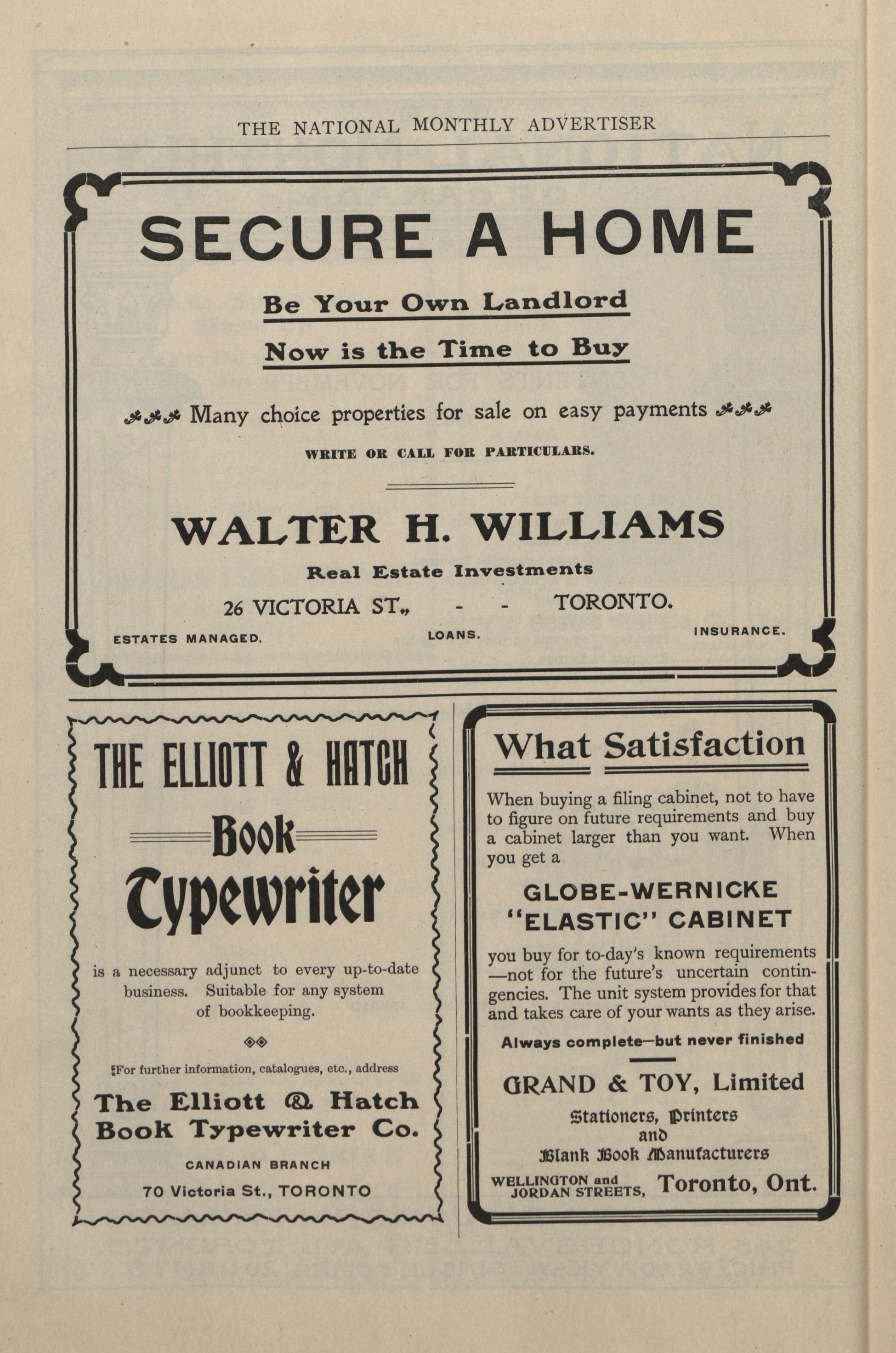 THE NATIONAL MONTHLY ADVERTISER

SECURE A HOME

Be Your Own Landlord

Now is the Time to Buy

Many choice properties for sale on easy payments

WRITE OR CALL FOR PARTICULARS.

WALTER H. WILLIAMS

Real Estate Investments

26 VICTORIA ST., - - TORONTO.

ESTATES MANAGED. LOANS. INSURANCE.

THE ELLIOTT & HATCH

Book

Typewriter

is a necessary adjunct to every up-to-date business. Suitable for any system of bookkeeping.

For further information, catalogues, etc., address

The Elliott & Hatch Book Typewriter Co.

CANADIAN BRANCH

70 Victoria St., TORONTO

What Satisfaction

When buying a filing cabinet, not to have to figure on future requirements and buy a cabinet larger than you want. When you get a

GLOBE-WERNICKE "ELASTIC" CABINET

you buy for to-day's known requirements —not for the future's uncertain contingencies. The unit system provides for that and takes care of your wants as they arise.

Always complete—but never finished

GRAND & TOY, Limited

Stationers, Printers and Blank Book Manufacturers

WELLINGTON and JORDAN STREETS, Toronto, Ont.